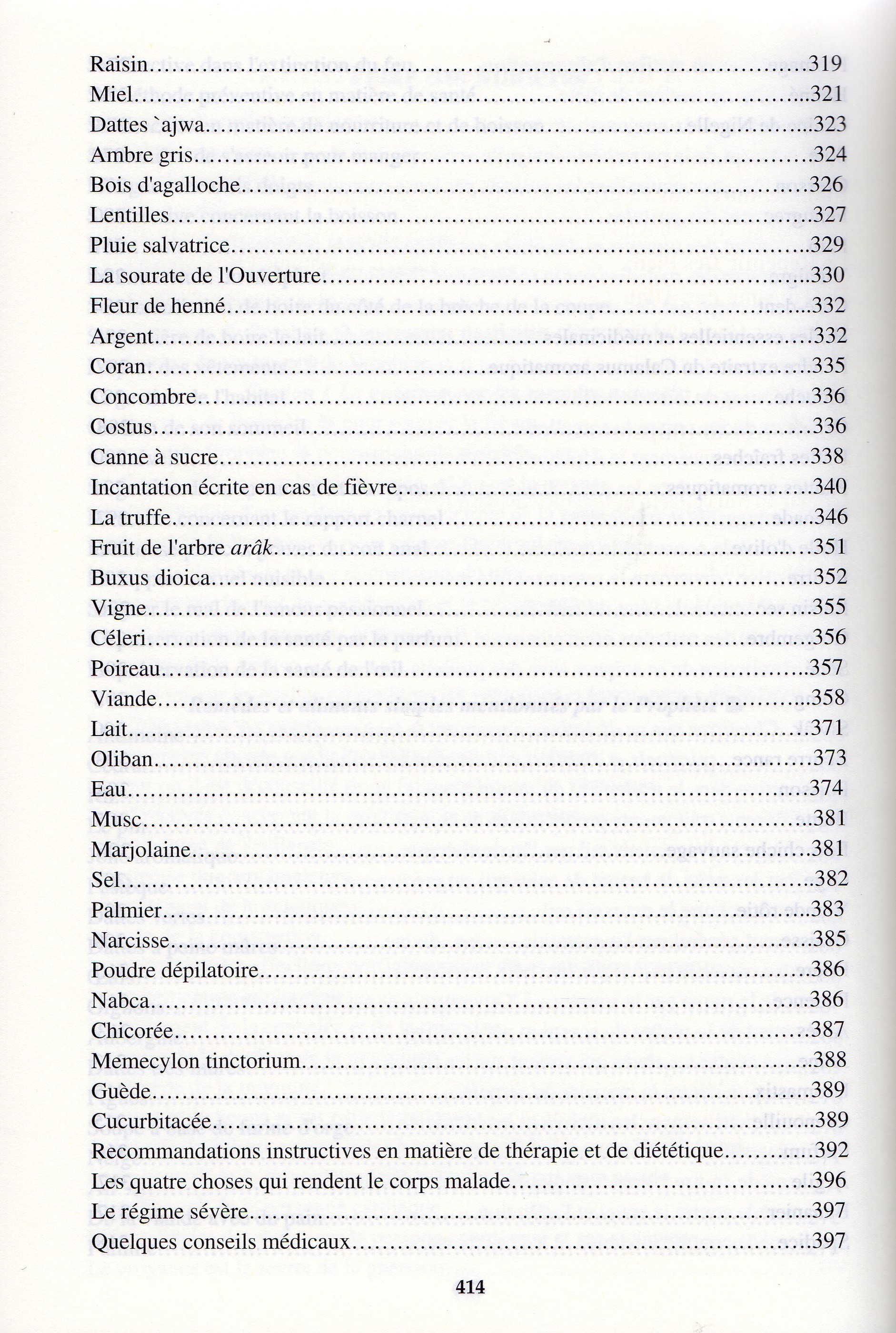 Raisin 319
Miel 321
Dattes `ajwa 323
Ambre gris 324
Bois d'agalloche 326
Lentilles 327
Pluie salvatrice 329
La sourate de l'Ouverture 330
Fleur de henné 332
Argent 332
Coran 335
Concombre 336
Costus 336
Canne à sucre 338
Incantation écrite en cas de fièvre 340
La truffe 346
Fruit de l'arbre arâk 351
Buxus dioica 352
Vigne 355
Céleri 356
Poireau 357
Viande 358
Lait 371
Oliban 373
Eau 374
Musc 381
Marjolaine 381
Sel 382
Palmier 383
Narcisse 385
Poudre dépilatoire 386
Nabca 386
Chicorée 387
Memecylon tinctorium 388
Guède 389
Cucurbitacée 389
Recommandations instructives en matière de thérapie et de diététique 392
Les quatre choses qui rendent le corps malade 396
Le régime sévère 397
Quelques conseils médicaux 397

414